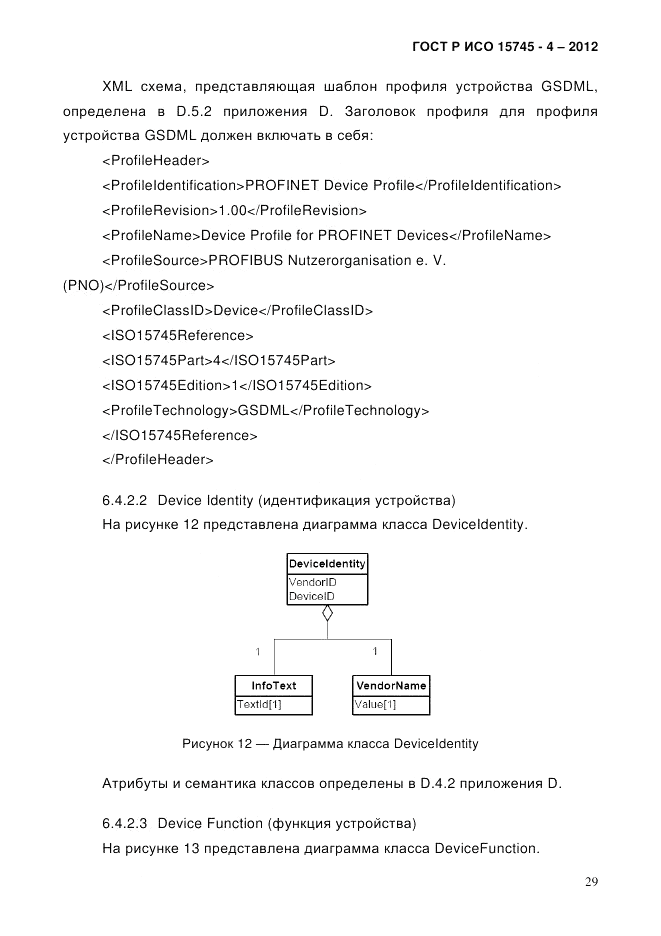 ГОСТ Р ИСО 15745 - 4 – 2012

XML схема, представляющая шаблон профиля устройства GSDML, определена в D.5.2 приложения D. Заголовок профиля для профиля устройства GSDML должен включать в себя:

<ProfileHeader>

<ProfileIdentification>PROFINET Device Profile</ProfileIdentification>

<ProfileRevision>1.00</ProfileRevision>

<ProfileName>Device Profile for PROFINET Devices</ProfileName>

<ProfileSource>PROFIBUS Nutzerorganisation e. V. (PNO)</ProfileSource>

<ProfileClassID>Device</ProfileClassID>

<ISO15745Reference>

<ISO15745Part>4</ISO15745Part>

<ISO15745Edition>1</ISO15745Edition>

<ProfileTechnology>GSDML</ProfileTechnology>

</ISO15745Reference>

</ProfileHeader>

6.4.2.2 Device Identity (идентификация устройства)

На рисунке 12 представлена диаграмма класса DeviceIdentity.

DeviceIdentity
VendorID
DeviceID

1
1

InfoText
TextId[1]

VendorName
Value[1]

Рисунок 12 — Диаграмма класса DeviceIdentity

Атрибуты и семантика классов определены в D.4.2 приложения D.

6.4.2.3 Device Function (функция устройства)

На рисунке 13 представлена диаграмма класса DeviceFunction.

29